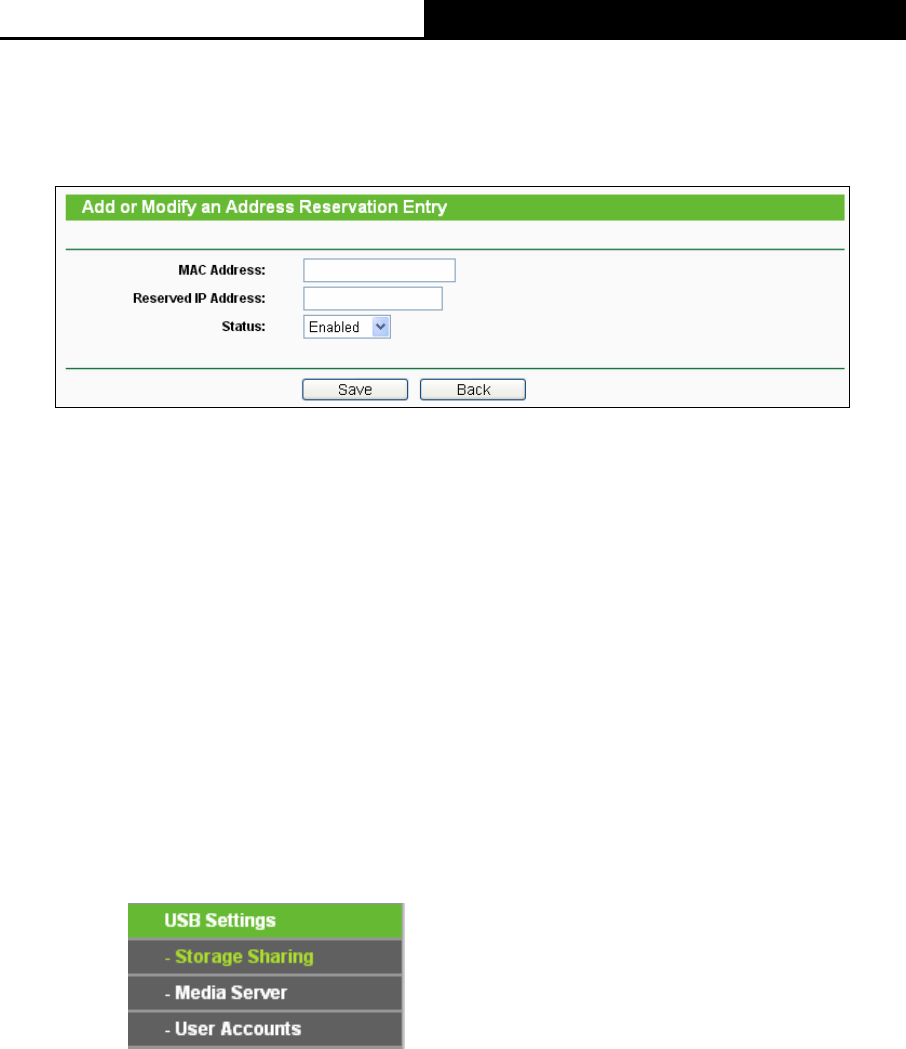 Add or Modify an Address Reservation Entry

MAC Address:
Reserved IP Address:
Status: Enabled

Save Back

USB Settings
- Storage Sharing
- Media Server
- User Accounts